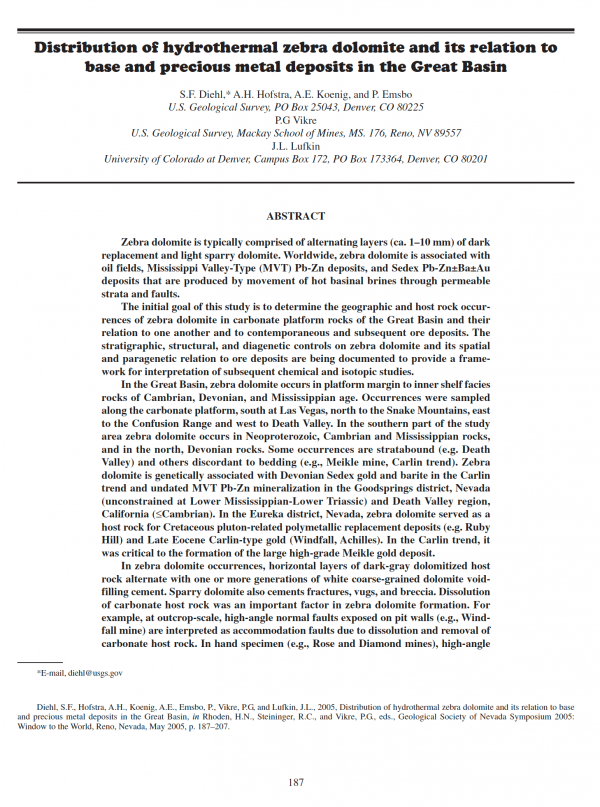 Distribution of hydrothermal zebra dolomite and its relation to base and precious metal deposits in the Great Basin

S.F. Diehl,* A.H. Hofstra, A.E. Koenig, and P. Emsbo
U.S. Geological Survey, PO Box 25043, Denver, CO 80225
P.G Vikre
U.S. Geological Survey, Mackay School of Mines, MS. 176, Reno, NV 89557
J.L. Lufkin
University of Colorado at Denver, Campus Box 172, PO Box 173364, Denver, CO 80201

ABSTRACT

Zebra dolomite is typically comprised of alternating layers (ca. 1–10 mm) of dark replacement and light sparry dolomite. Worldwide, zebra dolomite is associated with oil fields, Mississippi Valley-Type (MVT) Pb-Zn deposits, and Sedex Pb-Zn±Ba±Au deposits that are produced by movement of hot basinal brines through permeable strata and faults.

The initial goal of this study is to determine the geographic and host rock occurrences of zebra dolomite in carbonate platform rocks of the Great Basin and their relation to one another and to contemporaneous and subsequent ore deposits. The stratigraphic, structural, and diagenetic controls on zebra dolomite and its spatial and paragenetic relation to ore deposits are being documented to provide a framework for interpretation of subsequent chemical and isotopic studies.

In the Great Basin, zebra dolomite occurs in platform margin to inner shelf facies rocks of Cambrian, Devonian, and Mississippian age. Occurrences were sampled along the carbonate platform, south at Las Vegas, north to the Snake Mountains, east to the Confusion Range and west to Death Valley. In the southern part of the study area zebra dolomite occurs in Neoproterozoic, Cambrian and Mississippian rocks, and in the north, Devonian rocks. Some occurrences are stratabound (e.g. Death Valley) and others discordant to bedding (e.g., Meikle mine, Carlin trend). Zebra dolomite is genetically associated with Devonian Sedex gold and barite in the Carlin trend and undated MVT Pb-Zn mineralization in the Goodsprings district, Nevada (unconstrained at Lower Mississippian-Lower Triassic) and Death Valley region, California (≤Cambrian). In the Eureka district, Nevada, zebra dolomite served as a host rock for Cretaceous pluton-related polymetallic replacement deposits (e.g. Ruby Hill) and Late Eocene Carlin-type gold (Windfall, Achilles). In the Carlin trend, it was critical to the formation of the large high-grade Meikle gold deposit.

In zebra dolomite occurrences, horizontal layers of dark-gray dolomitized host rock alternate with one or more generations of white coarse-grained dolomite void-filling cement. Sparry dolomite also cements fractures, vugs, and breccia. Dissolution of carbonate host rock was an important factor in zebra dolomite formation. For example, at outcrop-scale, high-angle normal faults exposed on pit walls (e.g., Windfall mine) are interpreted as accommodation faults due to dissolution and removal of carbonate host rock. In hand specimen (e.g., Rose and Diamond mines), high-angle

*E-mail, diehl@usgs.gov

Diehl, S.F., Hofstra, A.H., Koenig, A.E., Emsbo, P., Vikre, P.G, and Lufkin, J.L., 2005, Distribution of hydrothermal zebra dolomite and its relation to base and precious metal deposits in the Great Basin, in Rhoden, H.N., Steininger, R.C., and Vikre, P.G., eds., Geological Society of Nevada Symposium 2005: Window to the World, Reno, Nevada, May 2005, p. 187–207.

187